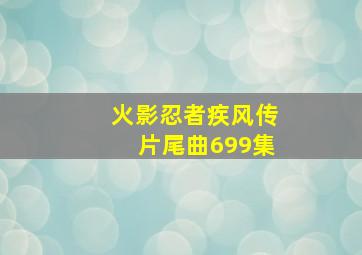 火影忍者疾风传
片尾曲699集